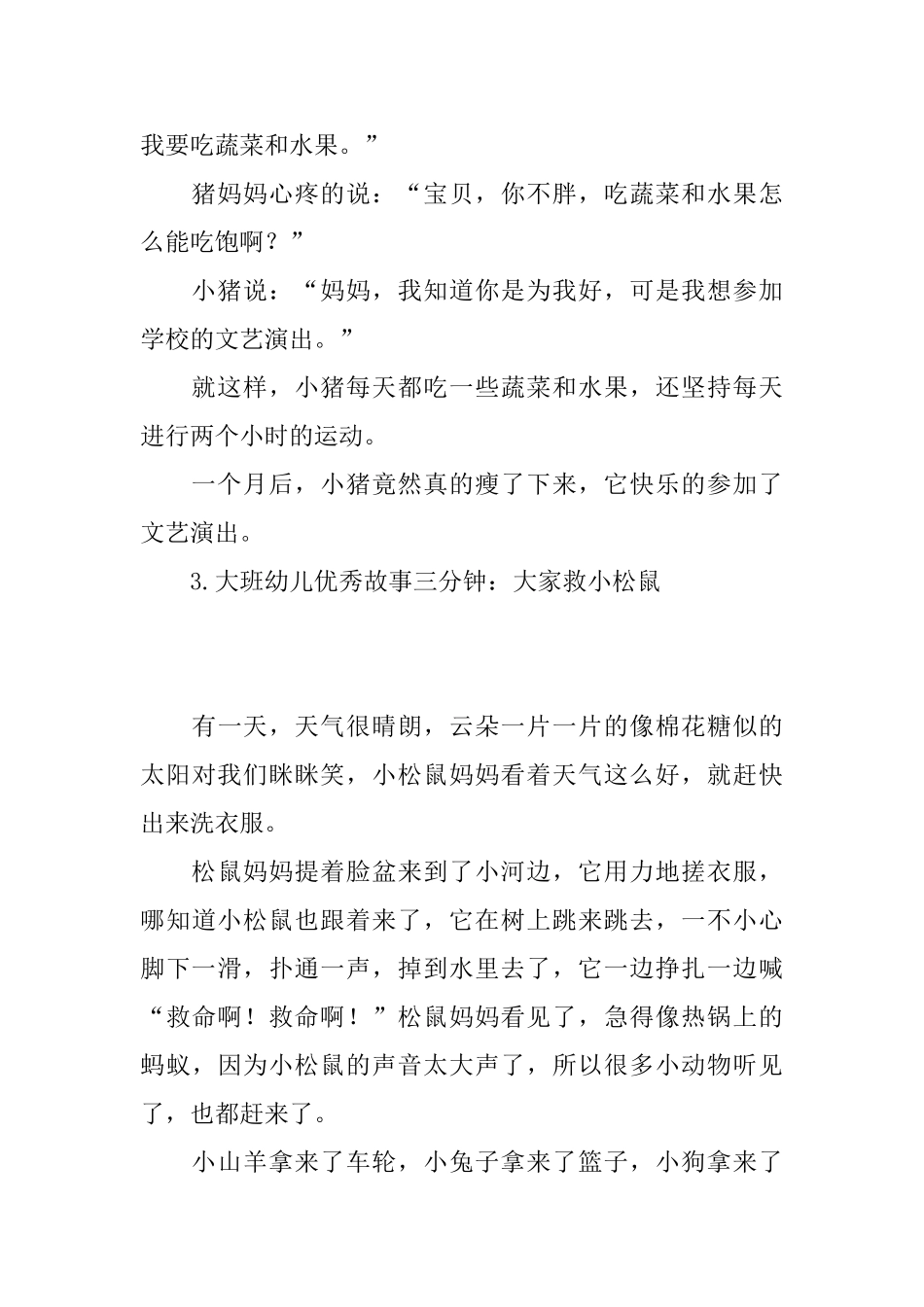 我要吃蔬菜和水果。”

猪妈妈心疼的说：“宝贝，你不胖，吃蔬菜和水果怎么能吃饱啊？”

小猪说：“妈妈，我知道你是为我好，可是我想参加学校的文艺演出。”

就这样，小猪每天都吃一些蔬菜和水果，还坚持每天进行两个小时的运动。

一个月后，小猪竟然真的瘦了下来，它快乐的参加了文艺演出。

3.大班幼儿优秀故事三分钟：大家救小松鼠

有一天，天气很晴朗，云朵一片一片的像棉花糖似的太阳对我们眯眯笑，小松鼠妈妈看着天气这么好，就赶快出来洗衣服。

松鼠妈妈提着脸盆来到了小河边，它用力地搓衣服，哪知道小松鼠也跟着来了，它在树上跳来跳去，一不小心脚下一滑，扑通一声，掉到水里去了，它一边挣扎一边喊“救命啊！救命啊！”松鼠妈妈看见了，急得像热锅上的蚂蚁，因为小松鼠的声音太大声了，所以很多小动物听见了，也都赶来了。

小山羊拿来了车轮，小兔子拿来了篮子，小狗拿来了